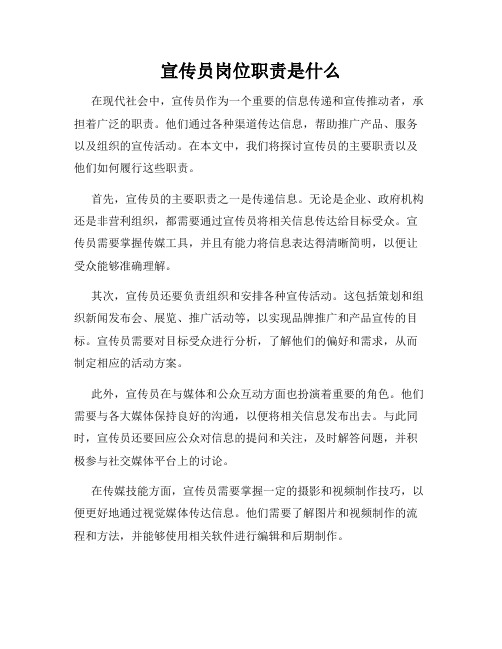 宣传员岗位职责是什么

在现代社会中，宣传员作为一个重要的信息传递和宣传推动者，承担着广泛的职责。他们通过各种渠道传达信息，帮助推广产品、服务以及组织的宣传活动。在本文中，我们将探讨宣传员的主要职责以及他们如何履行这些职责。

首先，宣传员的主要职责之一是传递信息。无论是企业、政府机构还是非营利组织，都需要通过宣传员将相关信息传达给目标受众。宣传员需要掌握传媒工具，并且有能力将信息表达得清晰简明，以便让受众能够准确理解。

其次，宣传员还要负责组织和安排各种宣传活动。这包括策划和组织新闻发布会、展览、推广活动等，以实现品牌推广和产品宣传的目标。宣传员需要对目标受众进行分析，了解他们的偏好和需求，从而制定相应的活动方案。

此外，宣传员在与媒体和公众互动方面也扮演着重要的角色。他们需要与各大媒体保持良好的沟通，以便将相关信息发布出去。与此同时，宣传员还要回应公众对信息的提问和关注，及时解答问题，并积极参与社交媒体平台上的讨论。

在传媒技能方面，宣传员需要掌握一定的摄影和视频制作技巧，以便更好地通过视觉媒体传达信息。他们需要了解图片和视频制作的流程和方法，并能够使用相关软件进行编辑和后期制作。